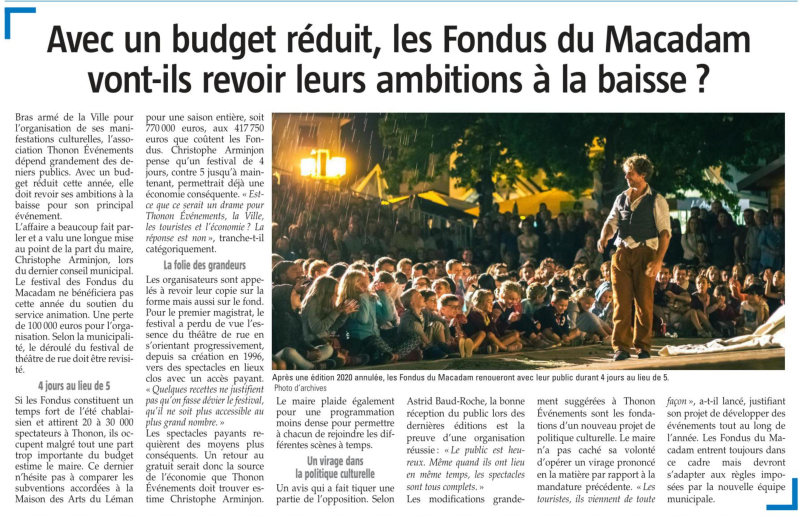 Avec un budget réduit, les Fondus du Macadam vont-ils revoir leurs ambitions à la baisse ?

Bras armé de la Ville pour l'organisation de ses manifestations culturelles, l'association Thonon Événements dépend grandement des deniers publics. Avec un budget réduit cette année, elle doit revoir ses ambitions à la baisse pour son principal événement.

L'affaire a beaucoup fait parler et a valu une longue mise au point de la part du maire, Christophe Arminjon, lors du dernier conseil municipal. Le festival des Fondus du Macadam ne bénéficiera pas cette année du soutien du service animation. Une perte de 100 000 euros pour l'organisation. Selon la municipalité, le déroulé du festival de théâtre de rue doit être revisité.

4 jours au lieu de 5

Si les Fondus constituent un temps fort de l'été chablaisien et attirent 20 à 30 000 spectateurs à Thonon, ils occupent malgré tout une part trop importante du budget estime le maire. Ce dernier n'hésite pas à comparer les subventions accordées à la Maison des Arts du Léman pour une saison entière, soit 770 000 euros, aux 417 750 euros que coûtent les Fondus. Christophe Arminjon pense qu'un festival de 4 jours, contre 5 jusqu'à maintenant, permettrait déjà une économie conséquente. « Est-ce que ce serait un drame pour Thonon Événements, la Ville, les touristes et l'économie ? La réponse est non », tranche-t-il catégoriquement.

La folie des grandeurs

Les organisateurs sont appelés à revoir leur copie sur la forme mais aussi sur le fond. Pour le premier magistrat, le festival a perdu de vue l'essence du théâtre de rue en s'orientant progressivement, depuis sa création en 1996, vers des spectacles en lieux clos avec un accès payant. « Quelques recettes ne justifient pas qu'on fasse dévier le festival, qu'il ne soit plus accessible au plus grand nombre. »

Les spectacles payants requièrent des moyens plus conséquents. Un retour au gratuit serait donc la source de l'économie que Thonon Événements doit trouver estime Christophe Arminjon.

Après une édition 2020 annulée, les Fondus du Macadam renoueront avec leur public durant 4 jours au lieu de 5.
Photo d'archives

Le maire plaide également pour une programmation moins dense pour permettre à chacun de rejoindre les différentes scènes à temps.

Un virage dans la politique culturelle

Un avis qui a fait tiquer une partie de l'opposition. Selon Astrid Baud-Roche, la bonne réception du public lors des dernières éditions est la preuve d'une organisation réussie : « Le public est heureux. Même quand ils ont lieu en même temps, les spectacles sont tous complets. »

Les modifications grandement suggérées à Thonon Événements sont les fondations d'un nouveau projet de politique culturelle. Le maire n'a pas caché sa volonté d'opérer un virage prononcé en la matière par rapport à la mandature précédente. « Les touristes, ils viennent de toute façon », a-t-il lancé, justifiant son projet de développer des événements tout au long de l'année. Les Fondus du Macadam entrent toujours dans ce cadre mais devront s'adapter aux règles imposées par la nouvelle équipe municipale.